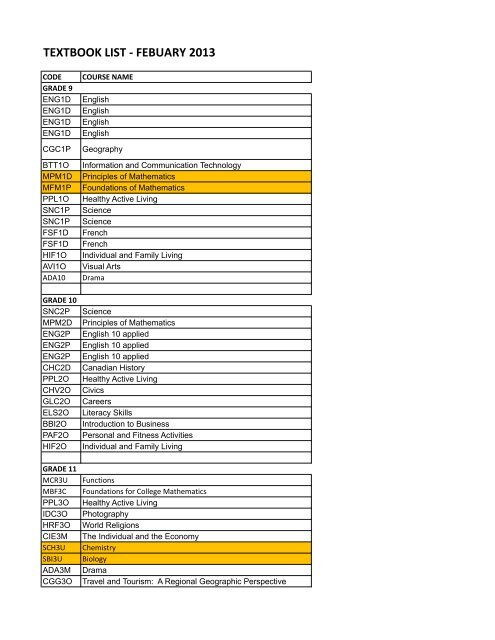 TEXTBOOK LIST - FEBUARY 2013

| CODE | COURSE NAME |
|---|---|
| GRADE 9 | |
| ENG1D | English |
| ENG1D | English |
| ENG1D | English |
| ENG1D | English |
| CGC1P | Geography |
| BTT1O | Information and Communication Technology |
| MPM1D | Principles of Mathematics |
| MFM1P | Foundations of Mathematics |
| PPL1O | Healthy Active Living |
| SNC1P | Science |
| SNC1P | Science |
| FSF1D | French |
| FSF1D | French |
| HIF1O | Individual and Family Living |
| AVI1O | Visual Arts |
| ADA10 | Drama |
| | |
| GRADE 10 | |
| SNC2P | Science |
| MPM2D | Principles of Mathematics |
| ENG2P | English 10 applied |
| ENG2P | English 10 applied |
| ENG2P | English 10 applied |
| CHC2D | Canadian History |
| PPL2O | Healthy Active Living |
| CHV2O | Civics |
| GLC2O | Careers |
| ELS2O | Literacy Skills |
| BBI2O | Introduction to Business |
| PAF2O | Personal and Fitness Activities |
| HIF2O | Individual and Family Living |
| | |
| GRADE 11 | |
| MCR3U | Functions |
| MBF3C | Foundations for College Mathematics |
| PPL3O | Healthy Active Living |
| IDC3O | Photography |
| HRF3O | World Religions |
| CIE3M | The Individual and the Economy |
| SCH3U | Chemistry |
| SBI3U | Biology |
| ADA3M | Drama |
| CGG3O | Travel and Tourism: A Regional Geographic Perspective |